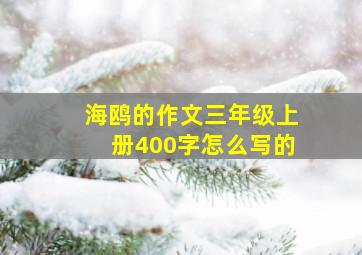 海鸥的作文三年级上册400字怎么写的